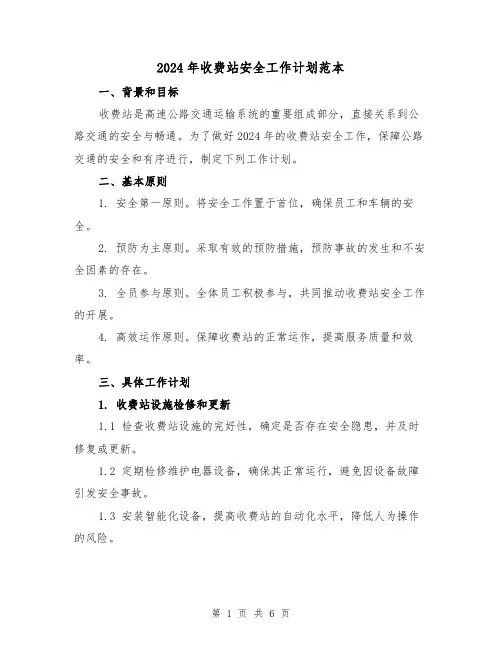 2024年收费站安全工作计划范本

一、背景和目标

收费站是高速公路交通运输系统的重要组成部分，直接关系到公路交通的安全与畅通。为了做好2024年的收费站安全工作，保障公路交通的安全和有序进行，制定下列工作计划。

二、基本原则

1. 安全第一原则。将安全工作置于首位，确保员工和车辆的安全。

2. 预防为主原则。采取有效的预防措施，预防事故的发生和不安全因素的存在。

3. 全员参与原则。全体员工积极参与，共同推动收费站安全工作的开展。

4. 高效运作原则。保障收费站的正常运作，提高服务质量和效率。

三、具体工作计划

1. 收费站设施检修和更新

1.1 检查收费站设施的完好性，确定是否存在安全隐患，并及时修复或更新。

1.2 定期检修维护电器设备，确保其正常运行，避免因设备故障引发安全事故。

1.3 安装智能化设备，提高收费站的自动化水平，降低人为操作的风险。

第 1 页 共 6 页